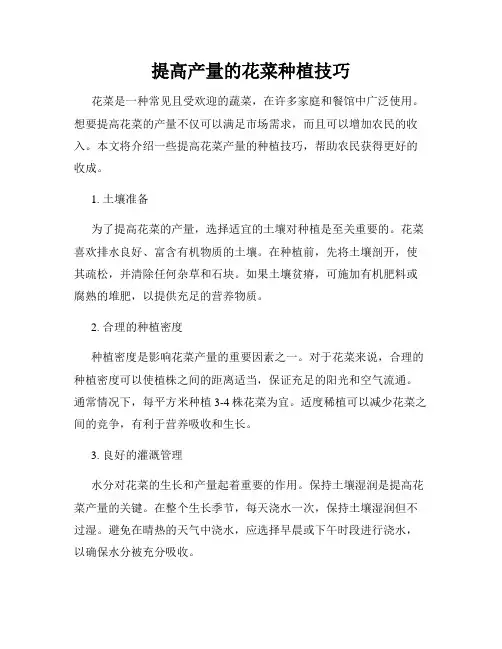 提高产量的花菜种植技巧

花菜是一种常见且受欢迎的蔬菜，在许多家庭和餐馆中广泛使用。想要提高花菜的产量不仅可以满足市场需求，而且可以增加农民的收入。本文将介绍一些提高花菜产量的种植技巧，帮助农民获得更好的收成。

1. 土壤准备

为了提高花菜的产量，选择适宜的土壤对种植是至关重要的。花菜喜欢排水良好、富含有机物质的土壤。在种植前，先将土壤剖开，使其疏松，并清除任何杂草和石块。如果土壤贫瘠，可施加有机肥料或腐熟的堆肥，以提供充足的营养物质。

2. 合理的种植密度

种植密度是影响花菜产量的重要因素之一。对于花菜来说，合理的种植密度可以使植株之间的距离适当，保证充足的阳光和空气流通。通常情况下，每平方米种植 3-4 株花菜为宜。适度稀植可以减少花菜之间的竞争，有利于营养吸收和生长。

3. 良好的灌溉管理

水分对花菜的生长和产量起着重要的作用。保持土壤湿润是提高花菜产量的关键。在整个生长季节，每天浇水一次，保持土壤湿润但不过湿。避免在晴热的天气中浇水，应选择早晨或下午时段进行浇水，以确保水分被充分吸收。